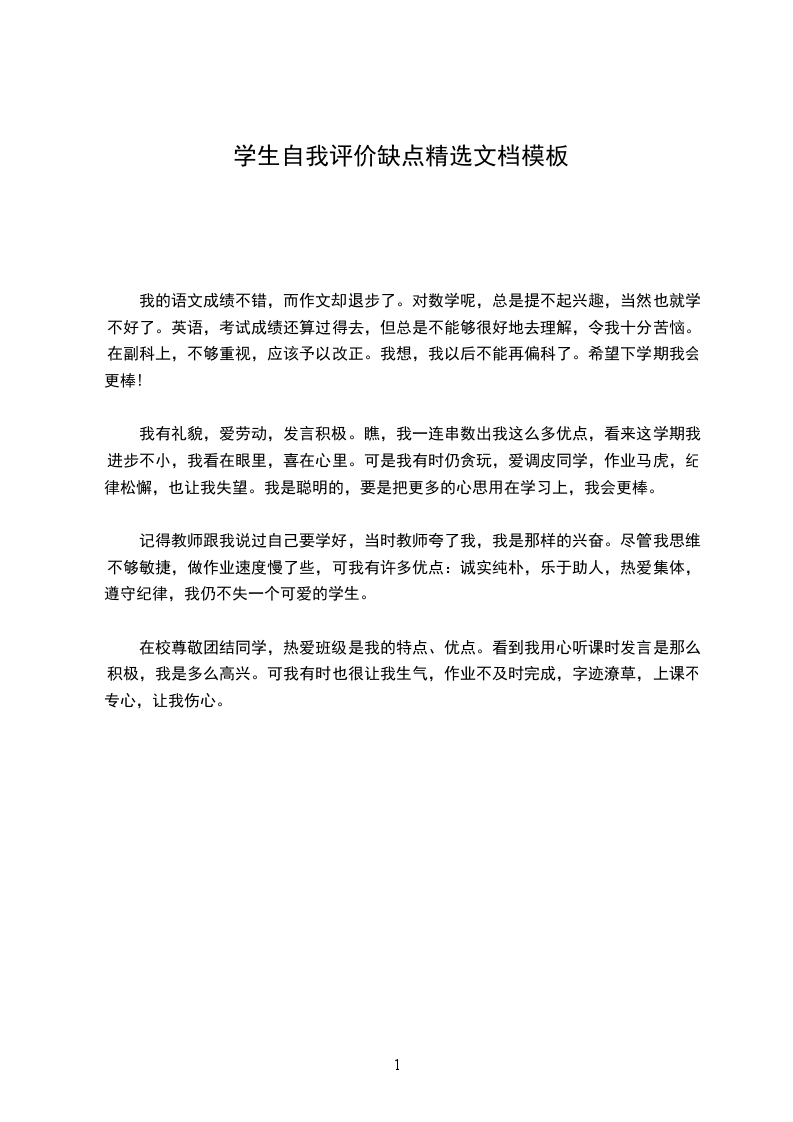 学生自我评价缺点精选文档模板

我的语文成绩不错，而作文却退步了。对数学呢，总是提不起兴趣，当然也就学不好了。英语，考试成绩还算过得去，但总是不能够很好地去理解，令我十分苦恼。在副科上，不够重视，应该予以改正。我想，我以后不能再偏科了。希望下学期我会更棒！

我有礼貌，爱劳动，发言积极。瞧，我一连串数出我这么多优点，看来这学期我进步不小，我看在眼里，喜在心里。可是我有时仍贪玩，爱调皮同学，作业马虎，纪律松懈，也让我失望。我是聪明的，要是把更多的心思用在学习上，我会更棒。

记得教师跟我说过自己要学好，当时教师夸了我，我是那样的兴奋。尽管我思维不够敏捷，做作业速度慢了些，可我有许多优点：诚实纯朴，乐于助人，热爱集体，遵守纪律，我仍不失一个可爱的学生。

在校尊敬团结同学，热爱班级是我的特点、优点。看到我用心听课时发言是那么积极，我是多么高兴。可我有时也很让我生气，作业不及时完成，字迹潦草，上课不专心，让我伤心。

1